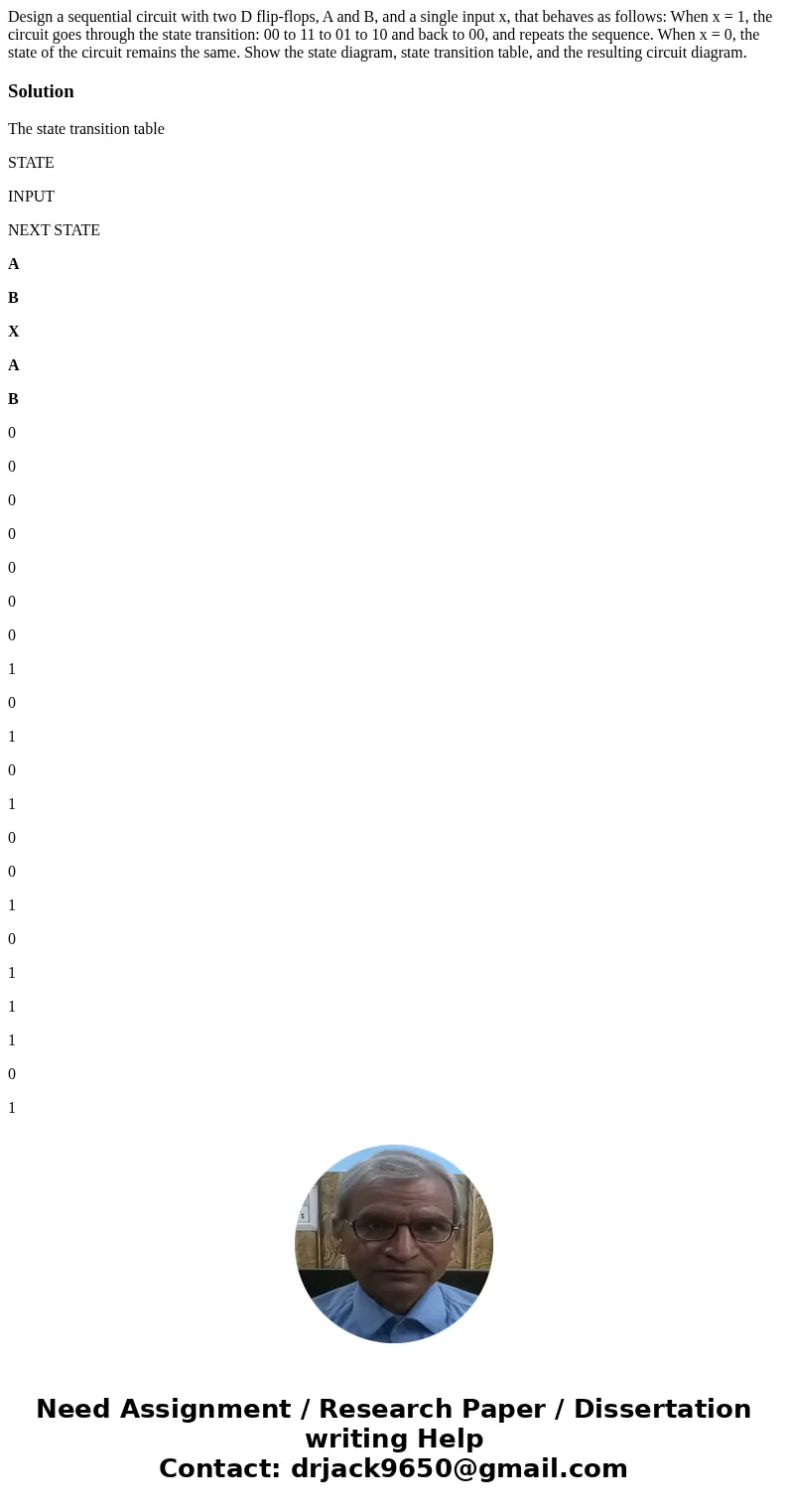 Design a sequential circuit with two D flip-flops, A and B, and a single input x, that behaves as follows: When x = 1, the circuit goes through the state transition: 00 to 11 to 01 to 10 and back to 00, and repeats the sequence. When x = 0, the state of the circuit remains the same. Show the state diagram, state transition table, and the resulting circuit diagram.

Solution

The state transition table

STATE

INPUT

NEXT STATE

A

B

X

A

B

0

0

0

0

0

0

0

1

0

1

0

1

0

0

1

0

1

1

1

0

1

Need Assignment / Research Paper / Dissertation writing Help
Contact: drjack9650@gmail.com